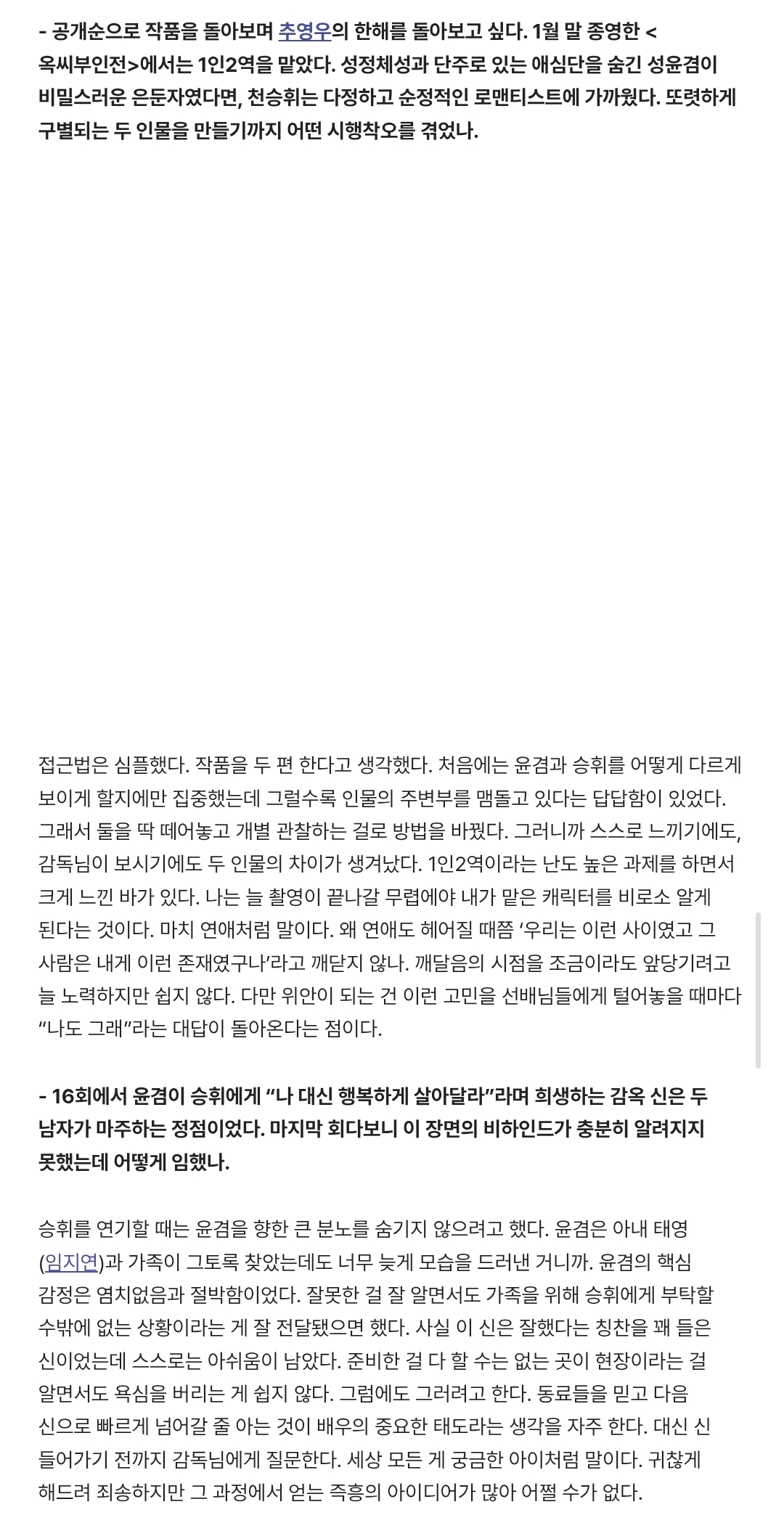 - 공개순으로 작품을 돌아보며 추영우의 한해를 돌아보고 싶다. 1월 말 종영한 <옥씨부인전>에서는 1인2역을 맡았다. 성정체성과 단주로 있는 애심단을 숨긴 성윤겸이 비밀스러운 은둔자였다면, 천승휘는 다정하고 순정적인 로맨티스트에 가까웠다. 또렷하게 구별되는 두 인물을 만들기까지 어떤 시행착오를 겪었나.

접근법은 심플했다. 작품을 두 편 한다고 생각했다. 처음에는 윤겸과 승휘를 어떻게 다르게 보이게 할지에만 집중했는데 그럴수록 인물의 주변부를 맴돌고 있다는 답답함이 있었다. 그래서 둘을 딱 떼어놓고 개별 관찰하는 걸로 방법을 바꿨다. 그러니까 스스로 느끼기에도, 감독님이 보시기에도 두 인물의 차이가 생겨났다. 1인2역이라는 난도 높은 과제를 하면서 크게 느낀 바가 있다. 나는 늘 촬영이 끝나갈 무렵에야 내가 맡은 캐릭터를 비로소 알게 된다는 것이다. 마치 연애처럼 말이다. 왜 연애도 헤어질 때쯤 ‘우리는 이런 사이였고 그 사람은 내게 이런 존재였구나’라고 깨닫지 않나. 깨달음의 시점을 조금이라도 앞당기려고 늘 노력하지만 쉽지 않다. 다만 위안이 되는 건 이런 고민을 선배님들에게 털어놓을 때마다 “나도 그래”라는 대답이 돌아온다는 점이다.

- 16회에서 윤겸이 승휘에게 “나 대신 행복하게 살아달라”라며 희생하는 감옥 신은 두 남자가 마주하는 정점이었다. 마지막 회다보니 이 장면의 비하인드가 충분히 알려지지 못했는데 어떻게 임했나.

승휘를 연기할 때는 윤겸을 향한 큰 분노를 숨기지 않으려고 했다. 윤겸은 아내 태영(임지연)과 가족이 그토록 찾았는데도 너무 늦게 모습을 드러낸 거니까. 윤겸의 핵심 감정은 염치없음과 절박함이었다. 잘못한 걸 잘 알면서도 가족을 위해 승휘에게 부탁할 수밖에 없는 상황이라는 게 잘 전달됐으면 했다. 사실 이 신은 잘했다는 칭찬을 꽤 들은 신이었는데 스스로는 아쉬움이 남았다. 준비한 걸 다 할 수는 없는 곳이 현장이라는 걸 알면서도 욕심을 버리는 게 쉽지 않다. 그럼에도 그러려고 한다. 동료들을 믿고 다음 신으로 빠르게 넘어갈 줄 아는 것이 배우의 중요한 태도라는 생각을 자주 한다. 대신 신 들어가기 전까지 감독님에게 질문한다. 세상 모든 게 궁금한 아이처럼 말이다. 귀찮게 해드려 죄송하지만 그 과정에서 얻는 즉흥의 아이디어가 많아 어쩔 수가 없다.